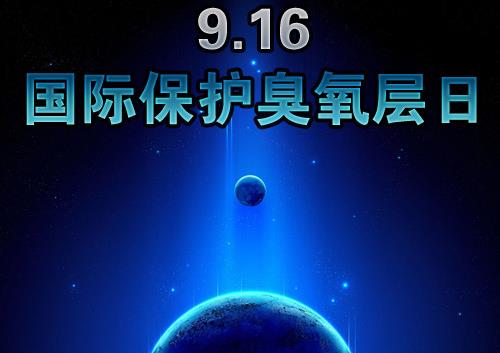 9.16
国际保护臭氧层日